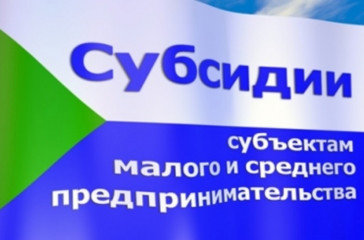 Субсидии

субъектам малого и среднего предпринимательства